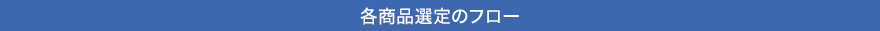 各商品選定のフロー